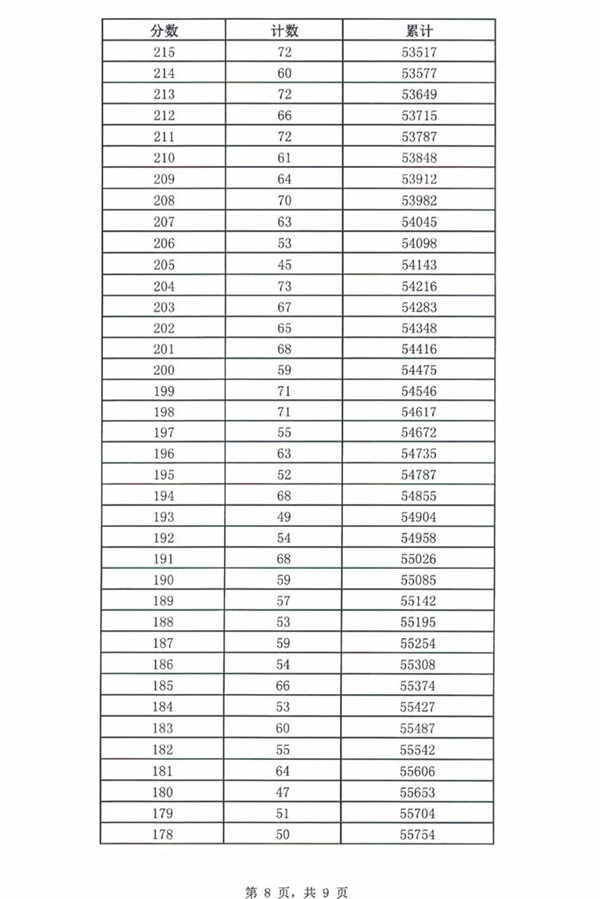 | 分数 | 计数 | 累计 |
|---|---|---|
| 215 | 72 | 53517 |
| 214 | 60 | 53577 |
| 213 | 72 | 53649 |
| 212 | 66 | 53715 |
| 211 | 72 | 53787 |
| 210 | 61 | 53848 |
| 209 | 64 | 53912 |
| 208 | 70 | 53982 |
| 207 | 63 | 54045 |
| 206 | 53 | 54098 |
| 205 | 45 | 54143 |
| 204 | 73 | 54216 |
| 203 | 67 | 54283 |
| 202 | 65 | 54348 |
| 201 | 68 | 54416 |
| 200 | 59 | 54475 |
| 199 | 71 | 54546 |
| 198 | 71 | 54617 |
| 197 | 55 | 54672 |
| 196 | 63 | 54735 |
| 195 | 52 | 54787 |
| 194 | 68 | 54855 |
| 193 | 49 | 54904 |
| 192 | 54 | 54958 |
| 191 | 68 | 55026 |
| 190 | 59 | 55085 |
| 189 | 57 | 55142 |
| 188 | 53 | 55195 |
| 187 | 59 | 55254 |
| 186 | 54 | 55308 |
| 185 | 66 | 55374 |
| 184 | 53 | 55427 |
| 183 | 60 | 55487 |
| 182 | 55 | 55542 |
| 181 | 64 | 55606 |
| 180 | 47 | 55653 |
| 179 | 51 | 55704 |
| 178 | 50 | 55754 |

第 8 页，共 9 页